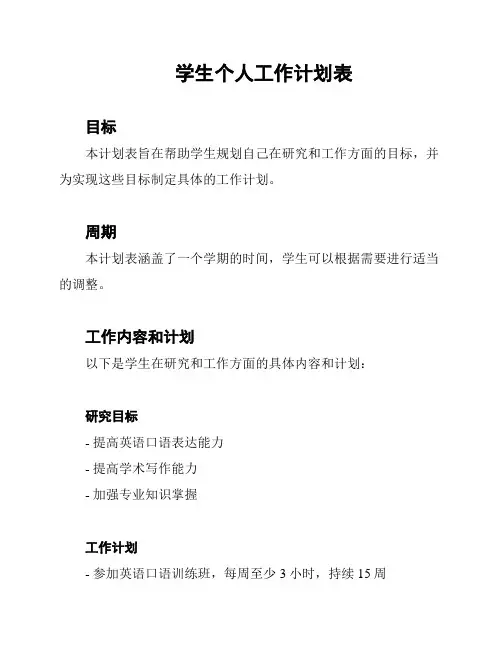 学生个人工作计划表

目标

本计划表旨在帮助学生规划自己在研究和工作方面的目标，并为实现这些目标制定具体的工作计划。

周期

本计划表涵盖了一个学期的时间，学生可以根据需要进行适当的调整。

工作内容和计划

以下是学生在研究和工作方面的具体内容和计划：

研究目标

- 提高英语口语表达能力

- 提高学术写作能力

- 加强专业知识掌握

工作计划

- 参加英语口语训练班，每周至少 3 小时，持续 15 周